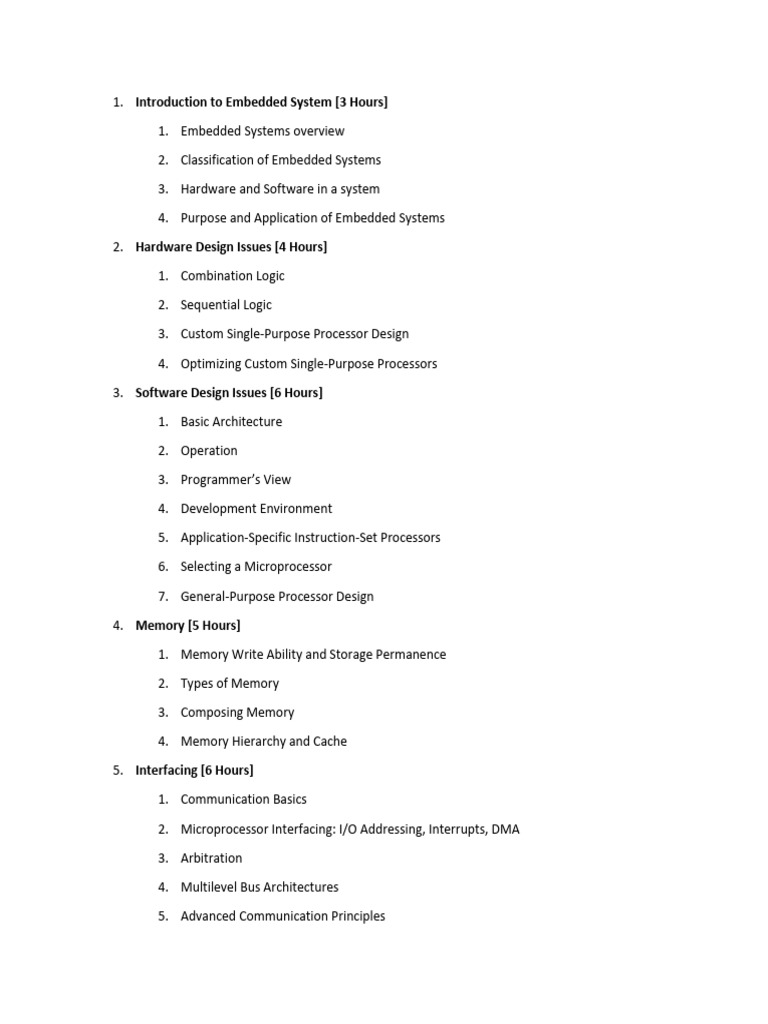 1. Introduction to Embedded System [3 Hours]

1. Embedded Systems overview
2. Classification of Embedded Systems
3. Hardware and Software in a system
4. Purpose and Application of Embedded Systems

2. Hardware Design Issues [4 Hours]

1. Combination Logic
2. Sequential Logic
3. Custom Single-Purpose Processor Design
4. Optimizing Custom Single-Purpose Processors

3. Software Design Issues [6 Hours]

1. Basic Architecture
2. Operation
3. Programmer's View
4. Development Environment
5. Application-Specific Instruction-Set Processors
6. Selecting a Microprocessor
7. General-Purpose Processor Design

4. Memory [5 Hours]

1. Memory Write Ability and Storage Permanence
2. Types of Memory
3. Composing Memory
4. Memory Hierarchy and Cache

5. Interfacing [6 Hours]

1. Communication Basics
2. Microprocessor Interfacing: I/O Addressing, Interrupts, DMA
3. Arbitration
4. Multilevel Bus Architectures
5. Advanced Communication Principles